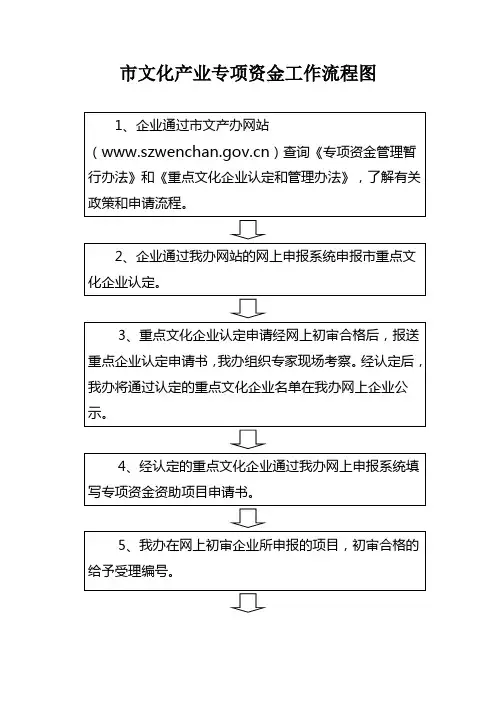 市文化产业专项资金工作流程图

1、企业通过市文产办网站（www.szwenchan.gov.cn）查询《专项资金管理暂行办法》和《重点文化企业认定和管理办法》，了解有关政策和申请流程。

2、企业通过我办网站的网上申报系统申报市重点文化企业认定。

3、重点文化企业认定申请经网上初审合格后，报送重点企业认定申请书，我办组织专家现场考察。经认定后，我办将通过认定的重点文化企业名单在我办网上企业公示。

4、经认定的重点文化企业通过我办网上申报系统填写专项资金资助项目申请书。

5、我办在网上初审企业所申报的项目，初审合格的给予受理编号。